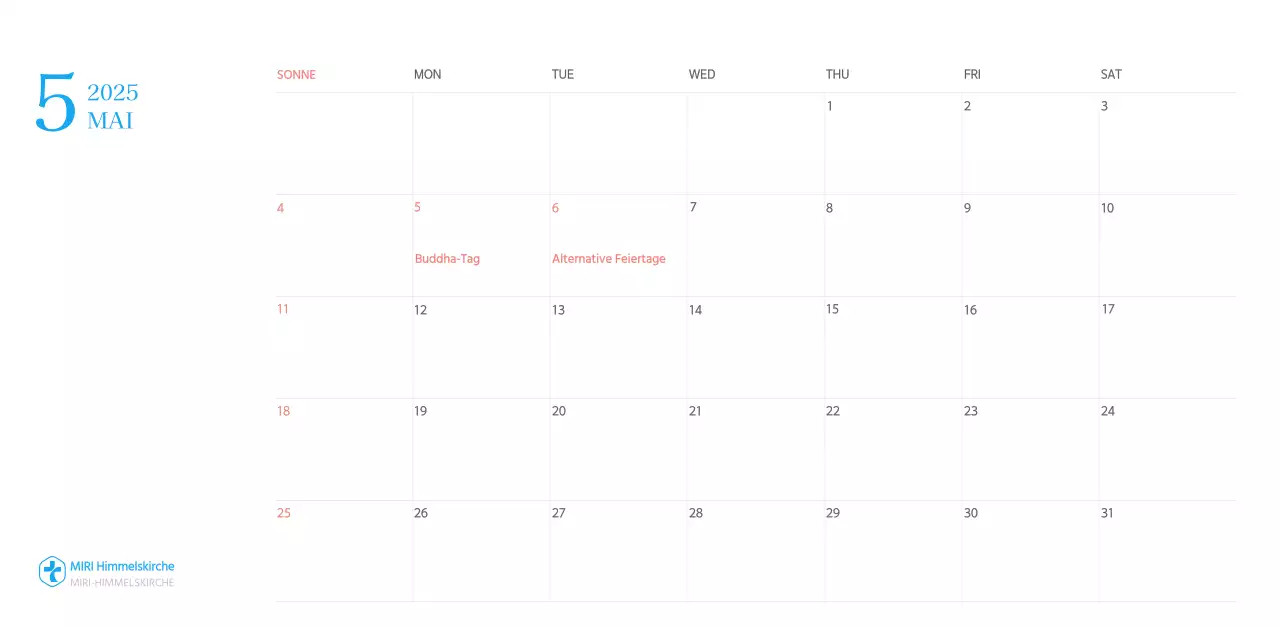 5
2025
MAI

| SONNE | MON | TUE | WED | THU | FRI | SAT |
|---|---|---|---|---|---|---|
| | | | | 1 | 2 | 3 |
| 4 | 5 Buddha-Tag | 6 Alternative Feiertage | 7 | 8 | 9 | 10 |
| 11 | 12 | 13 | 14 | 15 | 16 | 17 |
| 18 | 19 | 20 | 21 | 22 | 23 | 24 |
| 25 | 26 | 27 | 28 | 29 | 30 | 31 |

MIRI Himmelskirche
MIRI-HIMMELSKIRCHE